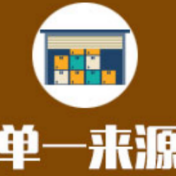 单一来源